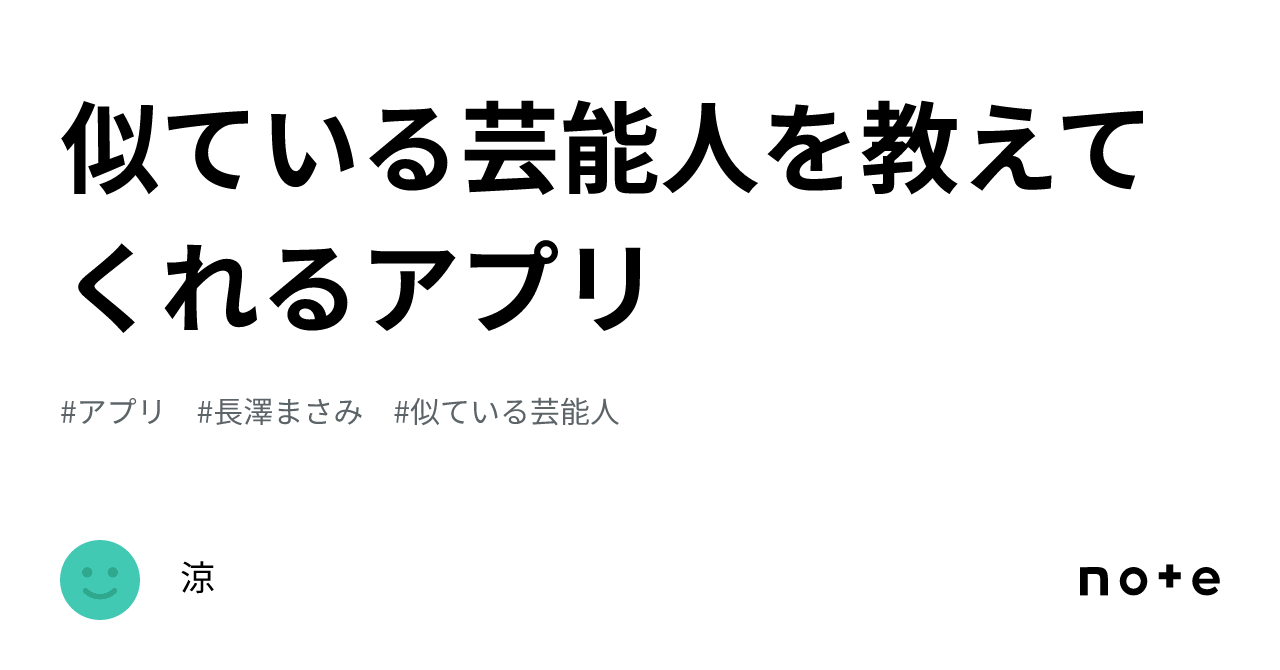 似ている芸能人を教えてくれるアプリ

#アプリ #長澤まさみ #似ている芸能人

涼

note